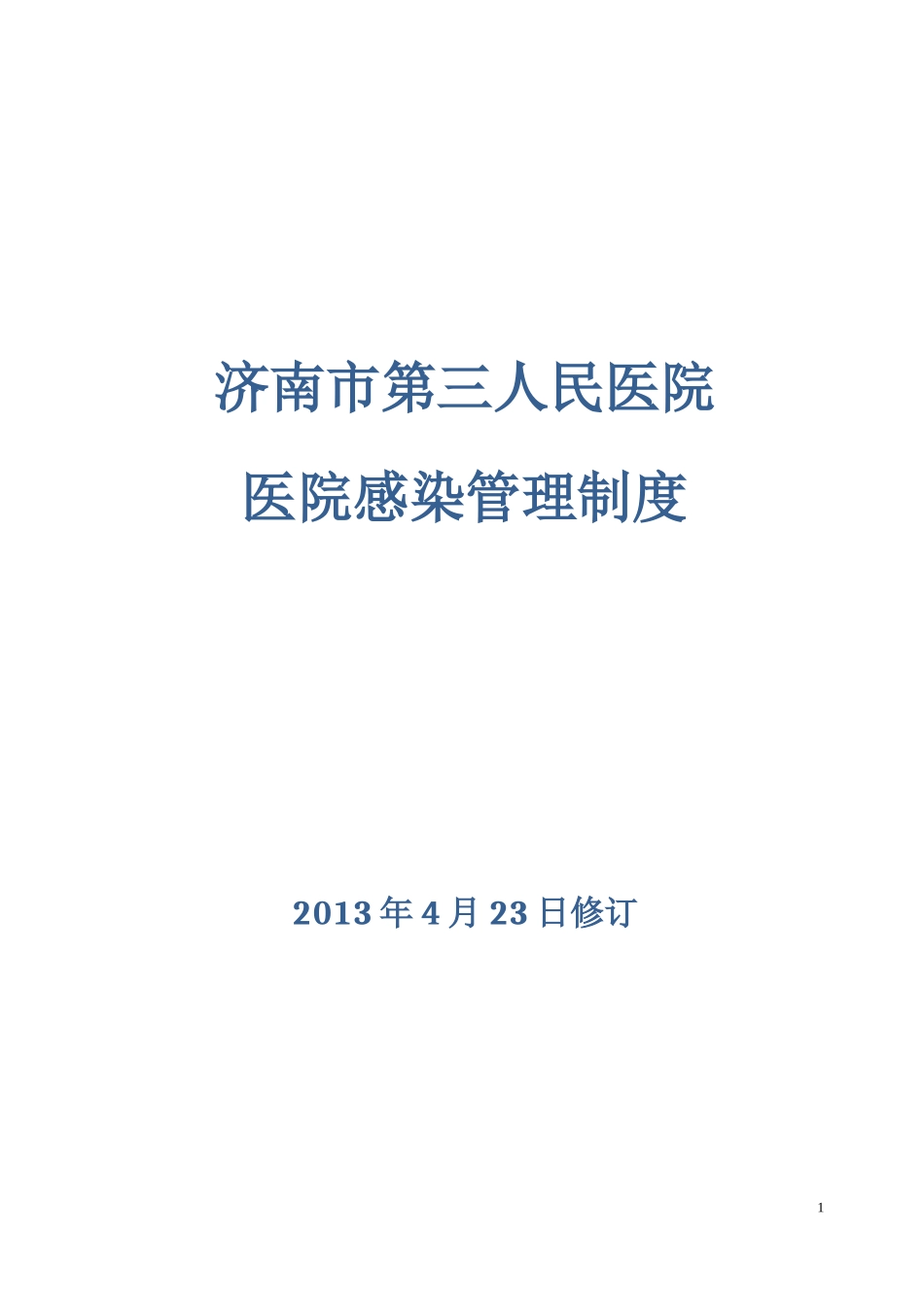 济南市第三人民医院

医院感染管理制度

2013 年 4 月 23 日修订

1